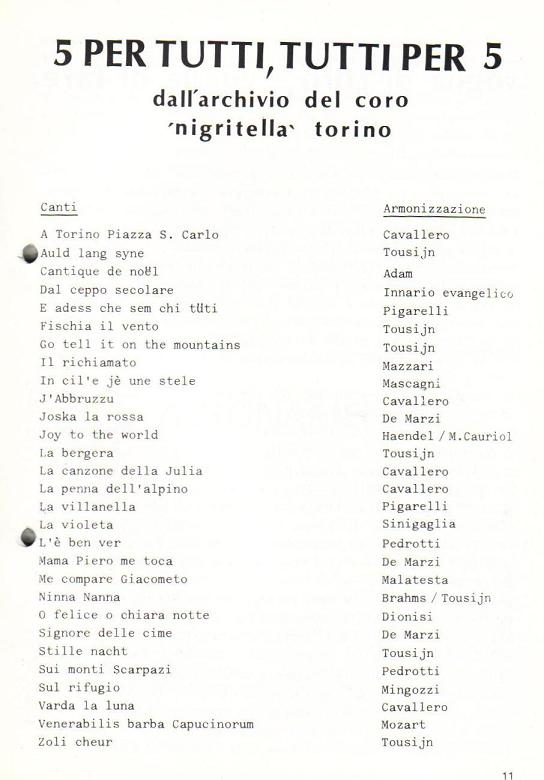 5 PER TUTTI, TUTTI PER 5

dall'archivio del coro 'nigritella' torino

| Canti | Armonizzazione |
|---|---|
| A Torino Piazza S. Carlo | Cavallero |
| Auld lang syne | Tousijn |
| Cantique de noël | Adam |
| Dal ceppo secolare | Innario evangelico |
| E adess che sem chi tüti | Pigarelli |
| Fischia il vento | Tousijn |
| Go tell it on the mountains | Tousijn |
| Il richiamato | Mazzari |
| In cil'e jè une stele | Mascagni |
| J'Abbruzzu | Cavallero |
| Joska la rossa | De Marzi |
| Joy to the world | Haendel / M.Cauriol |
| La bergera | Tousijn |
| La canzone della Julia | Cavallero |
| La penna dell'alpino | Cavallero |
| La villanella | Pigarelli |
| La violeta | Sinigaglia |
| L'è ben ver | Pedrotti |
| Mama Piero me toca | De Marzi |
| Me compare Giacometo | Malatesta |
| Ninna Nanna | Brahms / Tousijn |
| O felice o chiara notte | Dionisi |
| Signore delle cime | De Marzi |
| Stille nacht | Tousijn |
| Sui monti Scarpazi | Pedrotti |
| Sul rifugio | Mingozzi |
| Varda la luna | Cavallero |
| Venerabilis barba Capucinorum | Mozart |
| Zoli cheur | Tousijn |

11